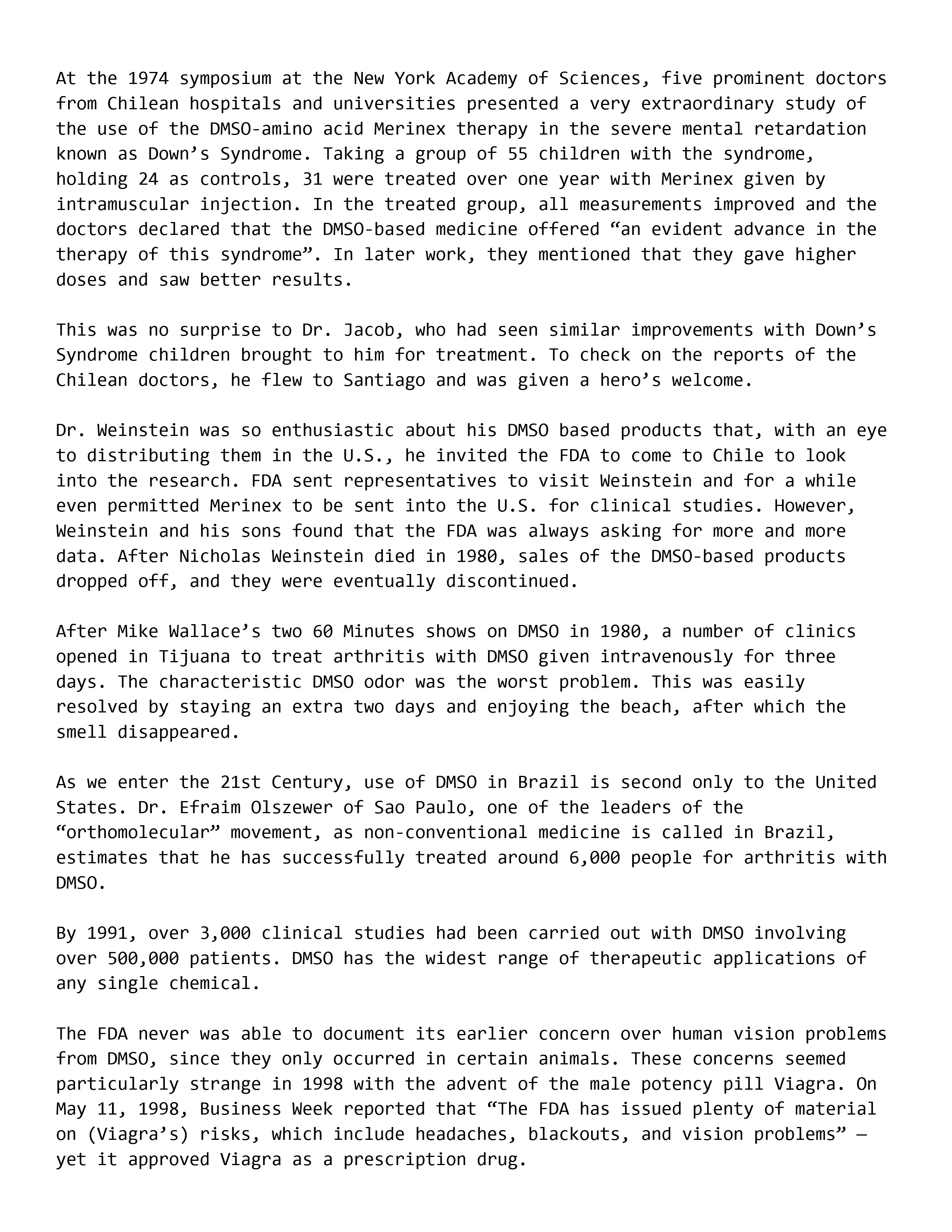 At the 1974 symposium at the New York Academy of Sciences, five prominent doctors from Chilean hospitals and universities presented a very extraordinary study of the use of the DMSO-amino acid Merinex therapy in the severe mental retardation known as Down’s Syndrome. Taking a group of 55 children with the syndrome, holding 24 as controls, 31 were treated over one year with Merinex given by intramuscular injection. In the treated group, all measurements improved and the doctors declared that the DMSO-based medicine offered “an evident advance in the therapy of this syndrome”. In later work, they mentioned that they gave higher doses and saw better results.

This was no surprise to Dr. Jacob, who had seen similar improvements with Down’s Syndrome children brought to him for treatment. To check on the reports of the Chilean doctors, he flew to Santiago and was given a hero’s welcome.

Dr. Weinstein was so enthusiastic about his DMSO based products that, with an eye to distributing them in the U.S., he invited the FDA to come to Chile to look into the research. FDA sent representatives to visit Weinstein and for a while even permitted Merinex to be sent into the U.S. for clinical studies. However, Weinstein and his sons found that the FDA was always asking for more and more data. After Nicholas Weinstein died in 1980, sales of the DMSO-based products dropped off, and they were eventually discontinued.

After Mike Wallace’s two 60 Minutes shows on DMSO in 1980, a number of clinics opened in Tijuana to treat arthritis with DMSO given intravenously for three days. The characteristic DMSO odor was the worst problem. This was easily resolved by staying an extra two days and enjoying the beach, after which the smell disappeared.

As we enter the 21st Century, use of DMSO in Brazil is second only to the United States. Dr. Efraim Olszewer of Sao Paulo, one of the leaders of the “orthomolecular” movement, as non-conventional medicine is called in Brazil, estimates that he has successfully treated around 6,000 people for arthritis with DMSO.

By 1991, over 3,000 clinical studies had been carried out with DMSO involving over 500,000 patients. DMSO has the widest range of therapeutic applications of any single chemical.

The FDA never was able to document its earlier concern over human vision problems from DMSO, since they only occurred in certain animals. These concerns seemed particularly strange in 1998 with the advent of the male potency pill Viagra. On May 11, 1998, Business Week reported that “The FDA has issued plenty of material on (Viagra’s) risks, which include headaches, blackouts, and vision problems” — yet it approved Viagra as a prescription drug.